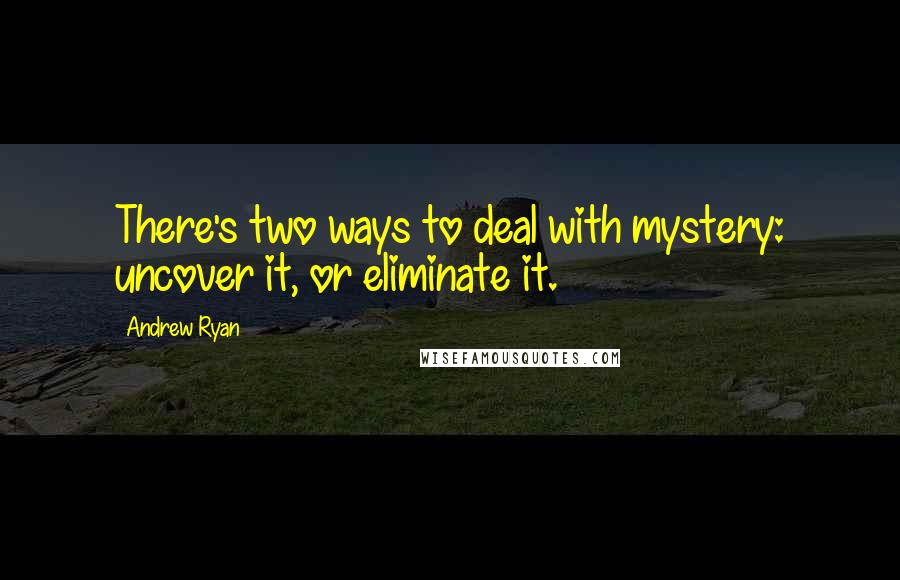 There's two ways to deal with mystery: uncover it, or eliminate it.

Andrew Ryan

WISEFAMOUSQUOTES.COM